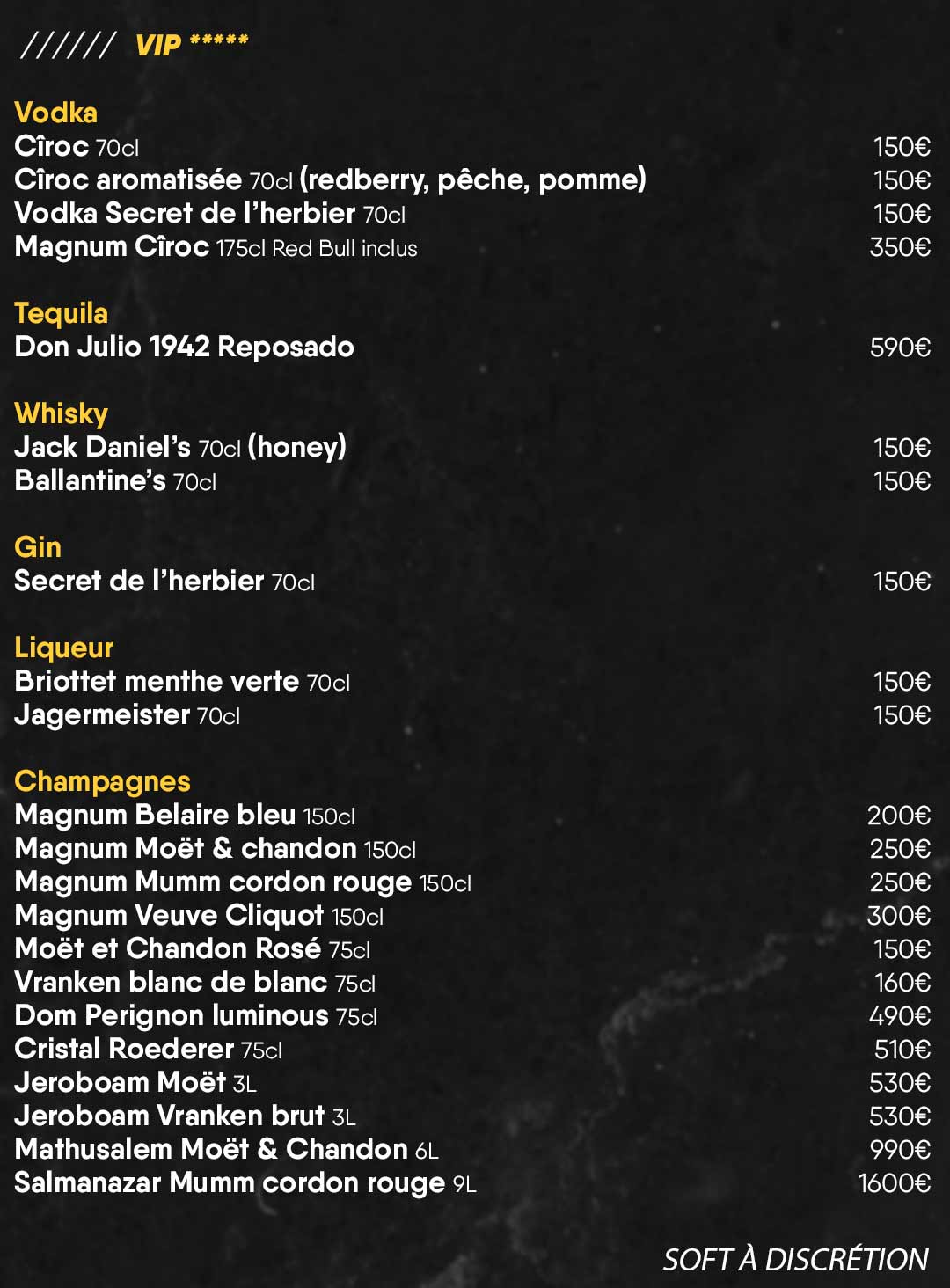 ////// VIP *****

Vodka
Cîroc 70cl 150€
Cîroc aromatisée 70cl (redberry, pêche, pomme) 150€
Vodka Secret de l'herbier 70cl 150€
Magnum Cîroc 175cl Red Bull inclus 350€

Tequila
Don Julio 1942 Reposado 590€

Whisky
Jack Daniel's 70cl (honey) 150€
Ballantine's 70cl 150€

Gin
Secret de l'herbier 70cl 150€

Liqueur
Briottet menthe verte 70cl 150€
Jagermeister 70cl 150€

Champagnes
Magnum Belaire bleu 150cl 200€
Magnum Moët & chandon 150cl 250€
Magnum Mumm cordon rouge 150cl 250€
Magnum Veuve Cliquot 150cl 300€
Moët et Chandon Rosé 75cl 150€
Vranken blanc de blanc 75cl 160€
Dom Perignon luminous 75cl 490€
Cristal Roederer 75cl 510€
Jeroboam Moët 3L 530€
Jeroboam Vranken brut 3L 530€
Mathusalem Moët & Chandon 6L 990€
Salmanazar Mumm cordon rouge 9L 1600€

SOFT À DISCRÉTION